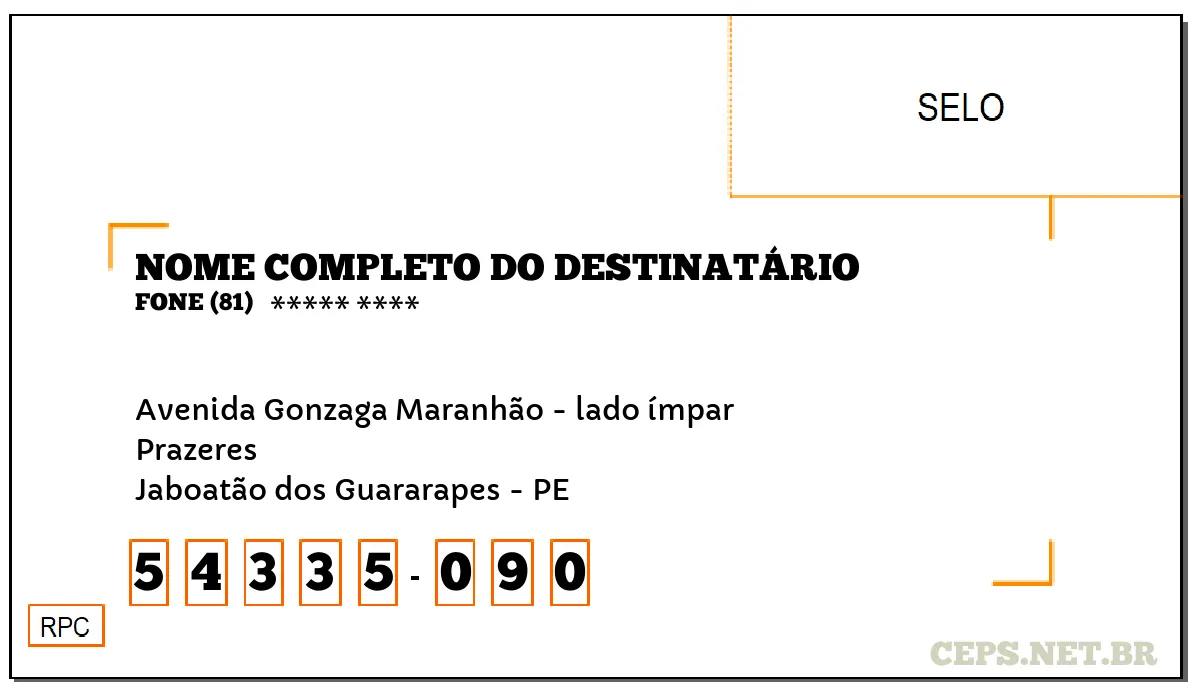 SELO

NOME COMPLETO DO DESTINATÁRIO
FONE (81) ***** ****

Avenida Gonzaga Maranhão - lado ímpar
Prazeres
Jaboatão dos Guararapes - PE

5 4 3 3 5 - 0 9 0

RPC

CEPS.NET.BR